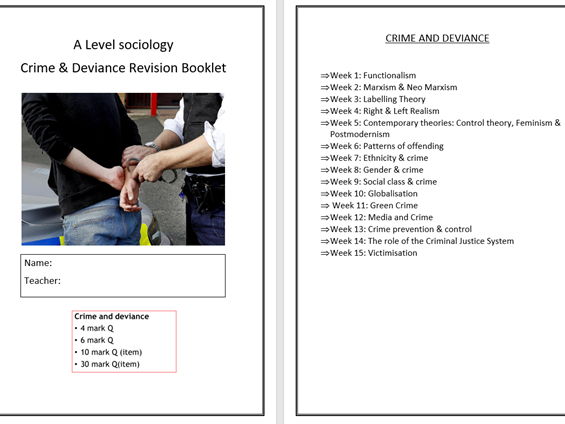 A Level sociology
Crime & Deviance Revision Booklet

Name:
Teacher:

Crime and deviance
• 4 mark Q
• 6 mark Q
• 10 mark Q (item)
• 30 mark Q(item)

CRIME AND DEVIANCE

⇒Week 1: Functionalism
⇒Week 2: Marxism & Neo Marxism
⇒Week 3: Labelling Theory
⇒Week 4: Right & Left Realism
⇒Week 5: Contemporary theories: Control theory, Feminism & Postmodernism
⇒Week 6: Patterns of offending
⇒Week 7: Ethnicity & crime
⇒Week 8: Gender & crime
⇒Week 9: Social class & crime
⇒Week 10: Globalisation
⇒ Week 11: Green Crime
⇒Week 12: Media and Crime
⇒Week 13: Crime prevention & control
⇒Week 14: The role of the Criminal Justice System
⇒Week 15: Victimisation